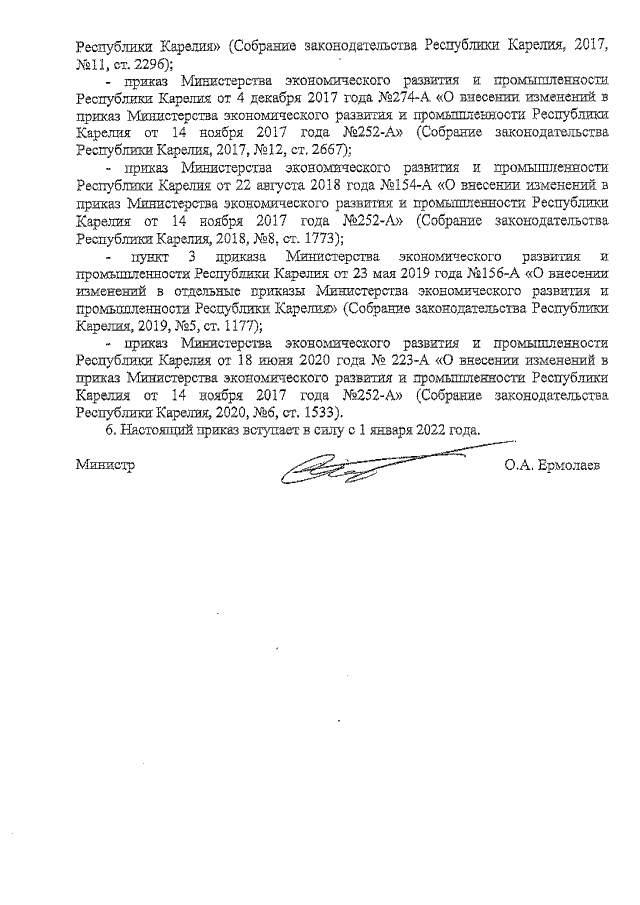 Республики Карелия» (Собрание законодательства Республики Карелия, 2017, №11, ст. 2296);

- приказ Министерства экономического развития и промышленности Республики Карелия от 4 декабря 2017 года №274-А «О внесении изменений в приказ Министерства экономического развития и промышленности Республики Карелия от 14 ноября 2017 года №252-А» (Собрание законодательства Республики Карелия, 2017, №12, ст. 2667);

- приказ Министерства экономического развития и промышленности Республики Карелия от 22 августа 2018 года №154-А «О внесении изменений в приказ Министерства экономического развития и промышленности Республики Карелия от 14 ноября 2017 года №252-А» (Собрание законодательства Республики Карелия, 2018, №8, ст. 1773);

- пункт 3 приказа Министерства экономического развития и промышленности Республики Карелия от 23 мая 2019 года №156-А «О внесении изменений в отдельные приказы Министерства экономического развития и промышленности Республики Карелия» (Собрание законодательства Республики Карелия, 2019, №5, ст. 1177);

- приказ Министерства экономического развития и промышленности Республики Карелия от 18 июня 2020 года № 223-А «О внесении изменений в приказ Министерства экономического развития и промышленности Республики Карелия от 14 ноября 2017 года №252-А» (Собрание законодательства Республики Карелия, 2020, №6, ст. 1533).

6. Настоящий приказ вступает в силу с 1 января 2022 года.

Министр О.А. Ермолаев